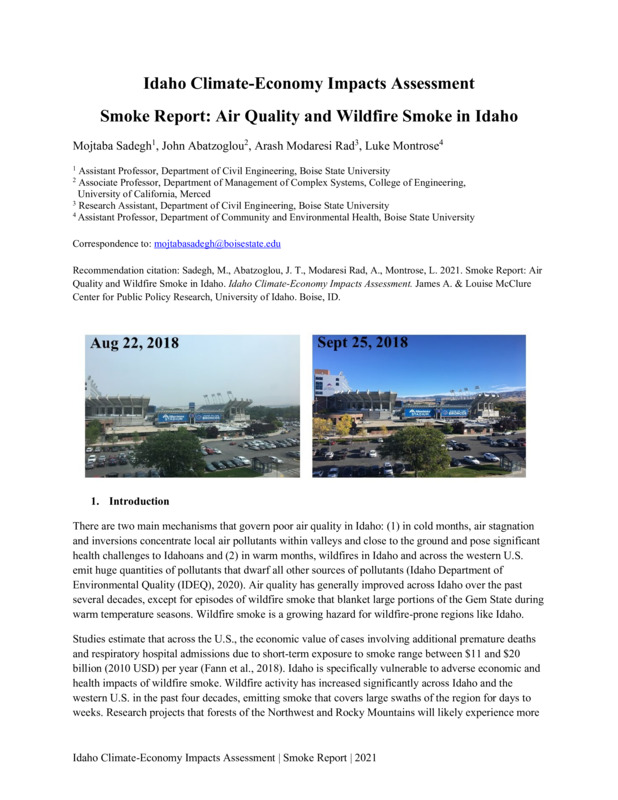 Idaho Climate-Economy Impacts Assessment

Smoke Report: Air Quality and Wildfire Smoke in Idaho

Mojtaba Sadegh$^1$, John Abatzoglou$^2$, Arash Modaresi Rad$^3$, Luke Montrose$^4$

$^1$ Assistant Professor, Department of Civil Engineering, Boise State University
$^2$ Associate Professor, Department of Management of Complex Systems, College of Engineering, University of California, Merced
$^3$ Research Assistant, Department of Civil Engineering, Boise State University
$^4$ Assistant Professor, Department of Community and Environmental Health, Boise State University

Correspondence to: mojtabasadegh@boisestate.edu

Recommendation citation: Sadegh, M., Abatzoglou, J. T., Modaresi Rad, A., Montrose, L. 2021. Smoke Report: Air Quality and Wildfire Smoke in Idaho. Idaho Climate-Economy Impacts Assessment. James A. & Louise McClure Center for Public Policy Research, University of Idaho. Boise, ID.

Aug 22, 2018

Sept 25, 2018

1. Introduction

There are two main mechanisms that govern poor air quality in Idaho: (1) in cold months, air stagnation and inversions concentrate local air pollutants within valleys and close to the ground and pose significant health challenges to Idahoans and (2) in warm months, wildfires in Idaho and across the western U.S. emit huge quantities of pollutants that dwarf all other sources of pollutants (Idaho Department of Environmental Quality (IDEQ), 2020). Air quality has generally improved across Idaho over the past several decades, except for episodes of wildfire smoke that blanket large portions of the Gem State during warm temperature seasons. Wildfire smoke is a growing hazard for wildfire-prone regions like Idaho.

Studies estimate that across the U.S., the economic value of cases involving additional premature deaths and respiratory hospital admissions due to short-term exposure to smoke range between \$11 and \$20 billion (2010 USD) per year (Fann et al., 2018). Idaho is specifically vulnerable to adverse economic and health impacts of wildfire smoke. Wildfire activity has increased significantly across Idaho and the western U.S. in the past four decades, emitting smoke that covers large swaths of the region for days to weeks. Research projects that forests of the Northwest and Rocky Mountains will likely experience more

Idaho Climate-Economy Impacts Assessment | Smoke Report | 2021